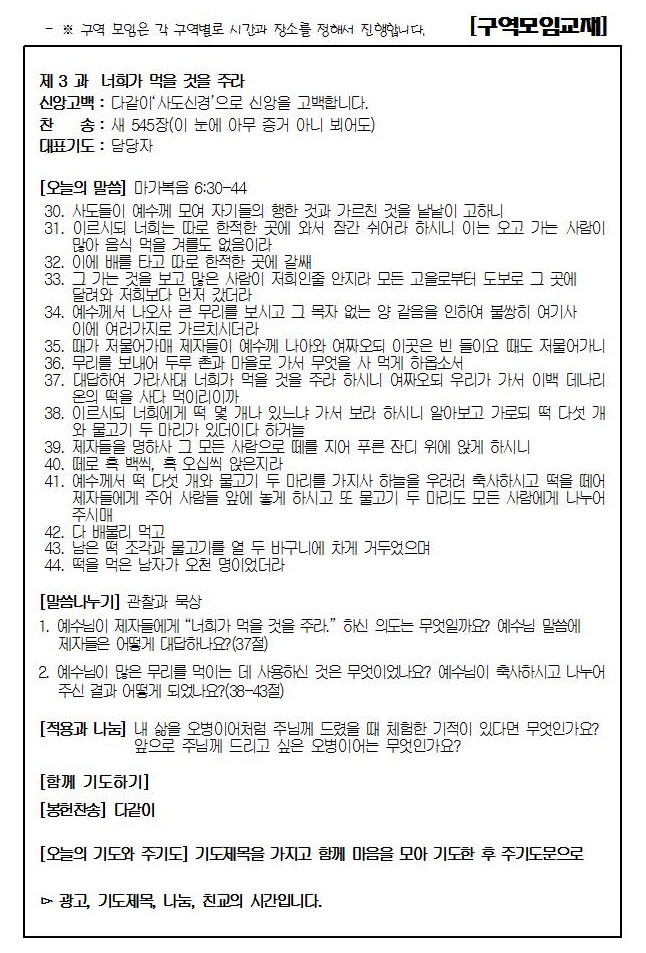 - ※ 구역 모임은 각 구역별로 시간과 장소를 정해서 진행합니다.

[구역모임교재]

제 3 과 너희가 먹을 것을 주라
신앙고백 : 다같이 '사도신경'으로 신앙을 고백합니다.
찬 송 : 새 545장(이 눈에 아무 증거 아니 뵈어도)
대표기도 : 담당자

[오늘의 말씀] 마가복음 6:30-44
30. 사도들이 예수께 모여 자기들의 행한 것과 가르친 것을 낱낱이 고하니
31. 이르시되 너희는 따로 한적한 곳에 와서 잠간 쉬어라 하시니 이는 오고 가는 사람이 많아 음식 먹을 겨를도 없음이라
32. 이에 배를 타고 따로 한적한 곳에 갈쌔
33. 그 가는 것을 보고 많은 사람이 저희인줄 안지라 모든 고을로부터 도보로 그 곳에 달려와 저희보다 먼저 갔더라
34. 예수께서 나오사 큰 무리를 보시고 그 목자 없는 양 같음을 인하여 불쌍히 여기사 이에 여러가지로 가르치시더라
35. 때가 저물어가매 제자들이 예수께 나아와 여짜오되 이곳은 빈 들이요 때도 저물어가니
36. 무리를 보내어 두루 촌과 마을로 가서 무엇을 사 먹게 하옵소서
37. 대답하여 가라사대 너희가 먹을 것을 주라 하시니 여짜오되 우리가 가서 이백 데나리온의 떡을 사다 먹이리이까
38. 이르시되 너희에게 떡 몇 개나 있느냐 가서 보라 하시니 알아보고 가로되 떡 다섯 개와 물고기 두 마리가 있더이다 하거늘
39. 제자들을 명하사 그 모든 사람으로 떼를 지어 푸른 잔디 위에 앉게 하시니
40. 떼로 혹 백씩, 혹 오십씩 앉은지라
41. 예수께서 떡 다섯 개와 물고기 두 마리를 가지사 하늘을 우러러 축사하시고 떡을 떼어 제자들에게 주어 사람들 앞에 놓게 하시고 또 물고기 두 마리도 모든 사람에게 나누어 주시매
42. 다 배불리 먹고
43. 남은 떡 조각과 물고기를 열 두 바구니에 차게 거두었으며
44. 떡을 먹은 남자가 오천 명이었더라

[말씀나누기] 관찰과 묵상
1. 예수님이 제자들에게 "너희가 먹을 것을 주라." 하신 의도는 무엇일까요? 예수님 말씀에 제자들은 어떻게 대답하나요?(37절)

2. 예수님이 많은 무리를 먹이는 데 사용하신 것은 무엇이었나요? 예수님이 축사하시고 나누어 주신 결과 어떻게 되었나요?(38-43절)

[적용과 나눔] 내 삶을 오병이어처럼 주님께 드렸을 때 체험한 기적이 있다면 무엇인가요? 앞으로 주님께 드리고 싶은 오병이어는 무엇인가요?

[함께 기도하기]
[봉헌찬송] 다같이

[오늘의 기도와 주기도] 기도제목을 가지고 함께 마음을 모아 기도한 후 주기도문으로

▻ 광고, 기도제목, 나눔, 친교의 시간입니다.